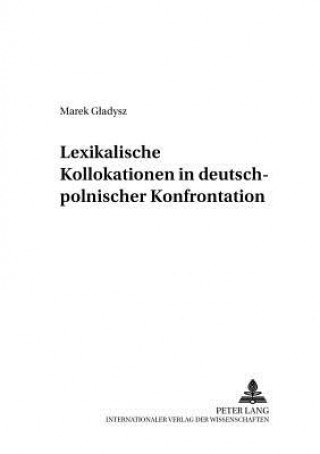 Marek Gładysz

Lexikalische Kollokationen in deutsch-polnischer Konfrontation

PETER LANG
INTERNATIONALER VERLAG DER WISSENSCHAFTEN